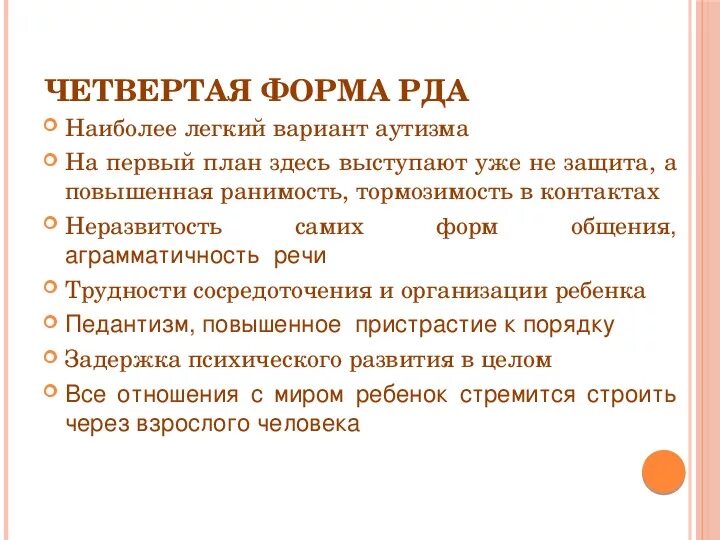 ЧЕТВЕРТАЯ ФОРМА РДА

Наиболее легкий вариант аутизма

На первый план здесь выступают уже не защита, а повышенная ранимость, тормозимость в контактах

Неразвитость самих форм общения, аграмматичность речи

Трудности сосредоточения и организации ребенка

Педантизм, повышенное пристрастие к порядку

Задержка психического развития в целом

Все отношения с миром ребенок стремится строить через взрослого человека